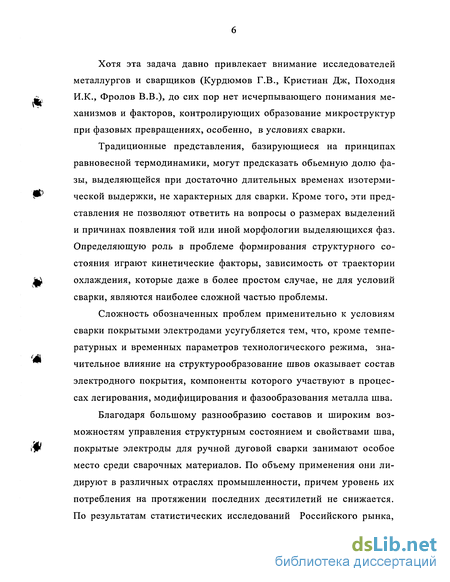 6

Хотя эта задача давно привлекает внимание исследователей металлургов и сварщиков (Курдюмов Г.В., Кристиан Дж, Походня И.К., Фролов В.В.), до сих пор нет исчерпывающего понимания механизмов и факторов, контролирующих образование микроструктур при фазовых превращениях, особенно, в условиях сварки.

Традиционные представления, базирующиеся на принципах равновесной термодинамики, могут предсказать обьемную долю фазы, выделяющейся при достаточно длительных временах изотермической выдержки, не характерных для сварки. Кроме того, эти представления не позволяют ответить на вопросы о размерах выделений и причинах появления той или иной морфологии выделяющихся фаз. Определяющую роль в проблеме формирования структурного состояния играют кинетические факторы, зависимость от траектории охлаждения, которые даже в более простом случае, не для условий сварки, являются наиболее сложной частью проблемы.

Сложность обозначенных проблем применительно к условиям сварки покрытыми электродами усугубляется тем, что, кроме температурных и временных параметров технологического режима, значительное влияние на структурообразование швов оказывает состав электродного покрытия, компоненты которого участвуют в процессах легирования, модифицирования и фазообразования металла шва.

Благодаря большому разнообразию составов и широким возможностям управления структурным состоянием и свойствами шва, покрытые электроды для ручной дуговой сварки занимают особое место среди сварочных материалов. По объему применения они лидируют в различных отраслях промышленности, причем уровень их потребления на протяжении последних десятилетий не снижается. По результатам статистических исследований Российского рынка,

dsLib.net
библиотека диссертаций